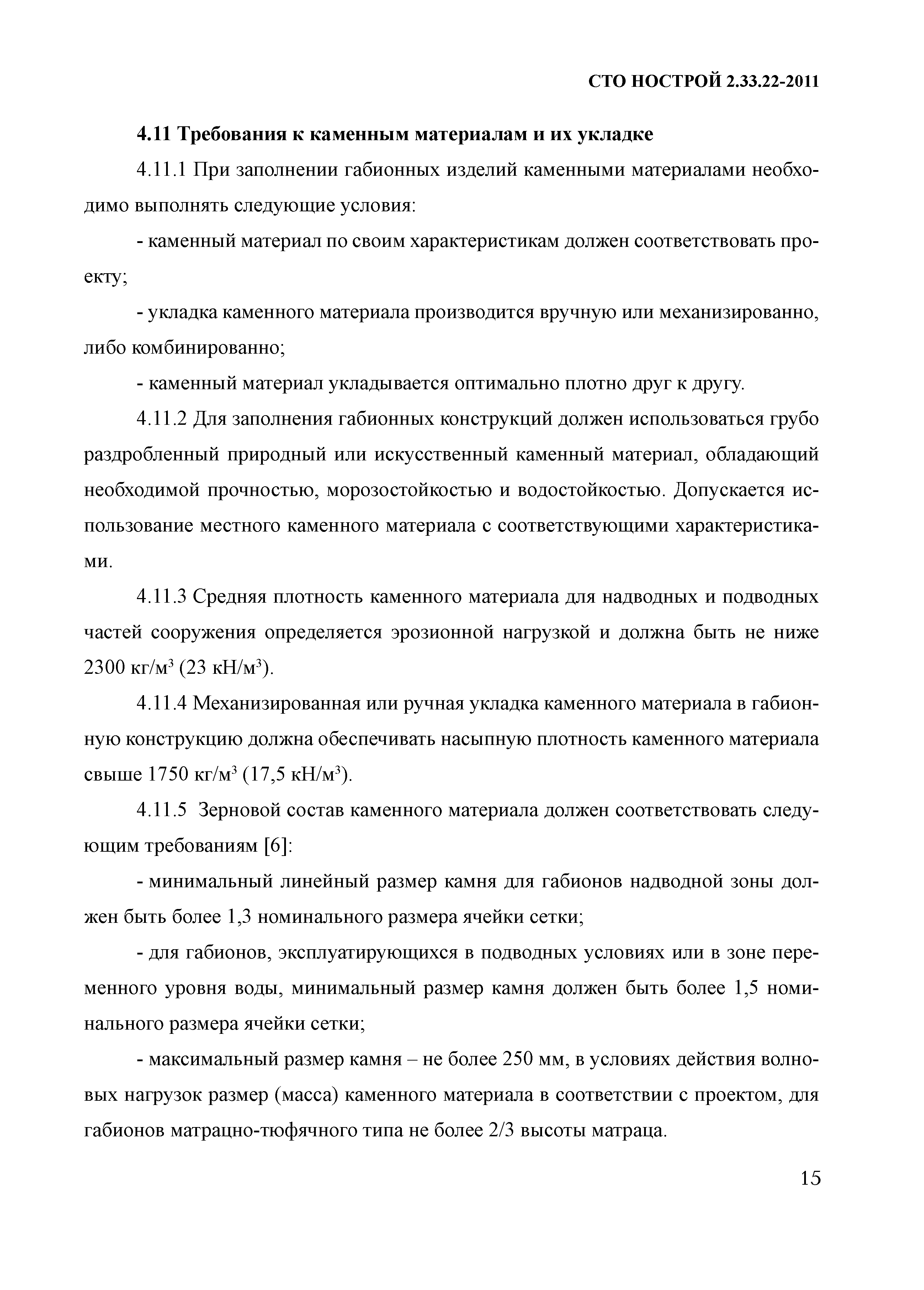 СТО НОСТРОЙ 2.33.22-2011

4.11 Требования к каменным материалам и их укладке

4.11.1 При заполнении габионных изделий каменными материалами необходимо выполнять следующие условия:

- каменный материал по своим характеристикам должен соответствовать проекту;

- укладка каменного материала производится вручную или механизированно, либо комбинированно;

- каменный материал укладывается оптимально плотно друг к другу.

4.11.2 Для заполнения габионных конструкций должен использоваться грубо раздробленный природный или искусственный каменный материал, обладающий необходимой прочностью, морозостойкостью и водостойкостью. Допускается использование местного каменного материала с соответствующими характеристиками.

4.11.3 Средняя плотность каменного материала для надводных и подводных частей сооружения определяется эрозионной нагрузкой и должна быть не ниже 2300 кг/м$^3$ (23 кН/м$^3$).

4.11.4 Механизированная или ручная укладка каменного материала в габионную конструкцию должна обеспечивать насыпную плотность каменного материала свыше 1750 кг/м$^3$ (17,5 кН/м$^3$).

4.11.5 Зерновой состав каменного материала должен соответствовать следующим требованиям [6]:

- минимальный линейный размер камня для габионов надводной зоны должен быть более 1,3 номинального размера ячейки сетки;

- для габионов, эксплуатирующихся в подводных условиях или в зоне переменного уровня воды, минимальный размер камня должен быть более 1,5 номинального размера ячейки сетки;

- максимальный размер камня – не более 250 мм, в условиях действия волновых нагрузок размер (масса) каменного материала в соответствии с проектом, для габионов матрацно-тюфячного типа не более 2/3 высоты матраца.

15